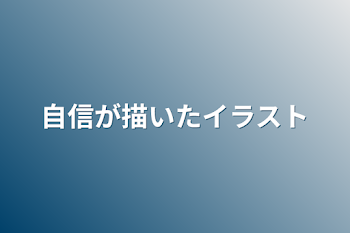 自信が描いたイラスト